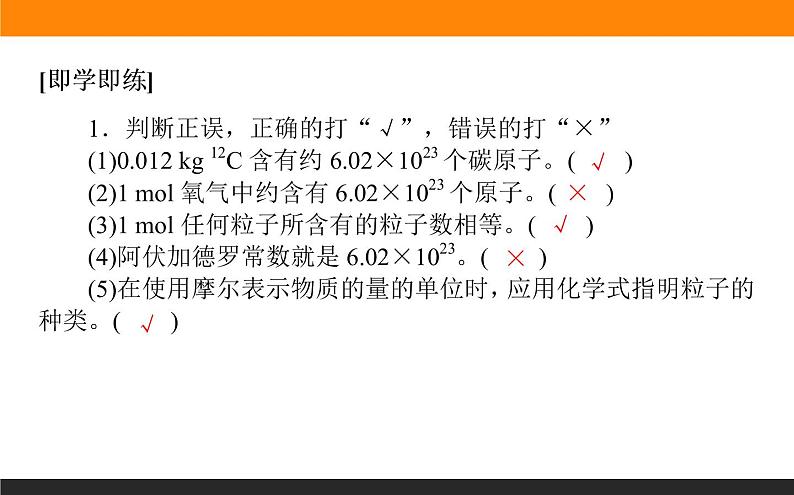 [即学即练]

1．判断正误，正确的打“√”，错误的打“×”

(1)0.012 kg $^{12}C$ 含有约 $6.02\times10^{23}$ 个碳原子。( √ )

(2)1 mol 氧气中约含有 $6.02\times10^{23}$ 个原子。( × )

(3)1 mol 任何粒子所含有的粒子数相等。( √ )

(4)阿伏加德罗常数就是 $6.02\times10^{23}$。( × )

(5)在使用摩尔表示物质的量的单位时，应用化学式指明粒子的种类。( √ )